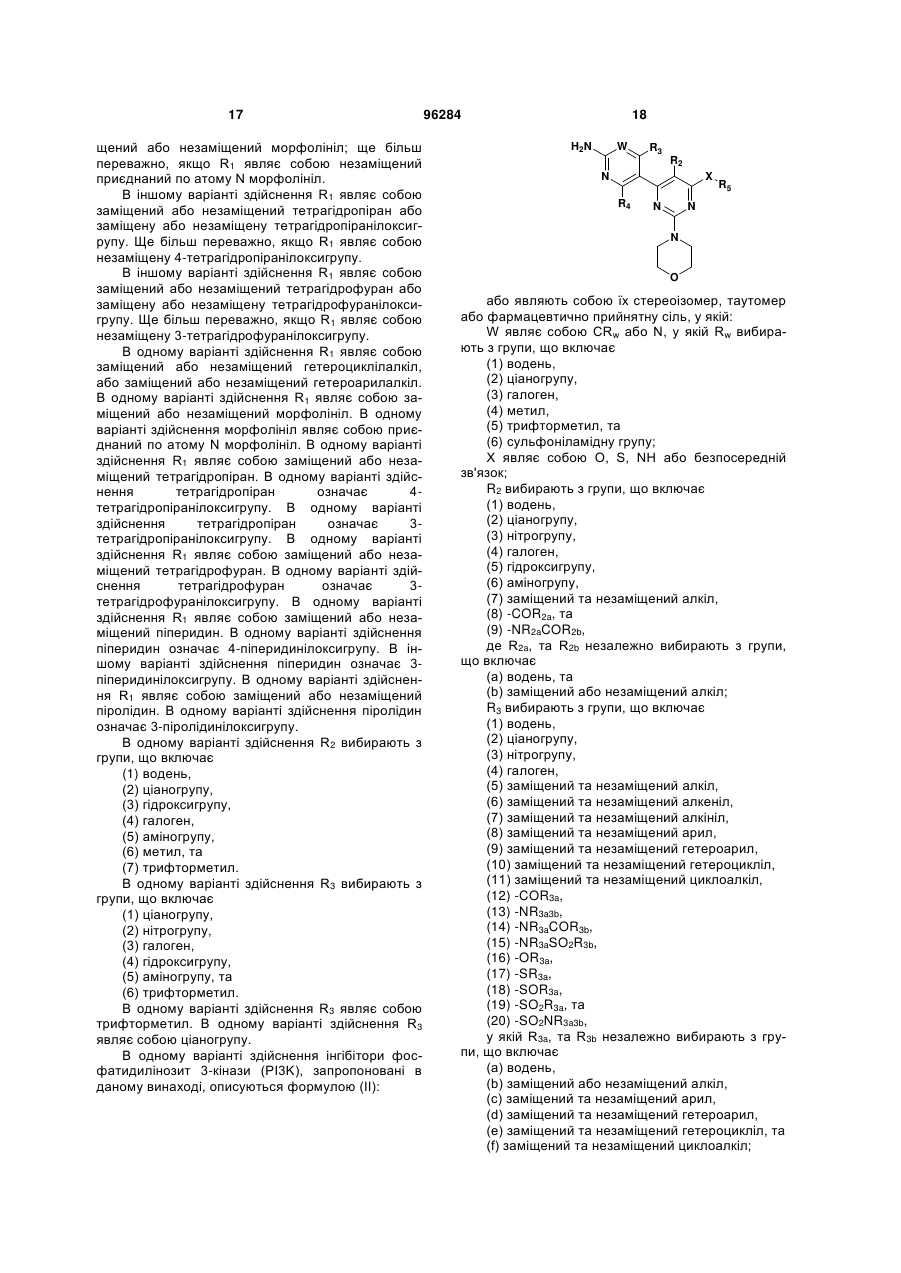 17 96284 18

щений або незаміщений морфолініл; ще більш переважно, якщо $R_1$ являє собою незаміщений приєднаний по атому N морфолініл.

В іншому варіанті здійснення $R_1$ являє собою заміщений або незаміщений тетрагідропіран або заміщену або незаміщену тетрагідропіранілоксигрупу. Ще більш переважно, якщо $R_1$ являє собою незаміщену 4-тетрагідропіранілоксигрупу.

В іншому варіанті здійснення $R_1$ являє собою заміщений або незаміщений тетрагідрофуран або заміщену або незаміщену тетрагідрофуранілоксигрупу. Ще більш переважно, якщо $R_1$ являє собою незаміщену 3-тетрагідрофуранілоксигрупу.

В одному варіанті здійснення $R_1$ являє собою заміщений або незаміщений гетероциклілалкіл, або заміщений або незаміщений гетероарилалкіл. В одному варіанті здійснення $R_1$ являє собою заміщений або незаміщений морфолініл. В одному варіанті здійснення морфолініл являє собою приєднаний по атому N морфолініл. В одному варіанті здійснення $R_1$ являє собою заміщений або незаміщений тетрагідропіран. В одному варіанті здійснення тетрагідропіран означає 4-тетрагідропіранілоксигрупу. В одному варіанті здійснення тетрагідропіран означає 3-тетрагідропіранілоксигрупу. В одному варіанті здійснення $R_1$ являє собою заміщений або незаміщений тетрагідрофуран. В одному варіанті здійснення тетрагідрофуран означає 3-тетрагідрофуранілоксигрупу. В одному варіанті здійснення $R_1$ являє собою заміщений або незаміщений піперидин. В одному варіанті здійснення піперидин означає 4-піперидинілоксигрупу. В іншому варіанті здійснення піперидин означає 3-піперидинілоксигрупу. В одному варіанті здійснення $R_1$ являє собою заміщений або незаміщений піролідин. В одному варіанті здійснення піролідин означає 3-піролідинілоксигрупу.

В одному варіанті здійснення $R_2$ вибирають з групи, що включає
(1) водень,
(2) ціаногрупу,
(3) гідроксигрупу,
(4) галоген,
(5) аміногрупу,
(6) метил, та
(7) трифторметил.

В одному варіанті здійснення $R_3$ вибирають з групи, що включає
(1) ціаногрупу,
(2) нітрогрупу,
(3) галоген,
(4) гідроксигрупу,
(5) аміногрупу, та
(6) трифторметил.

В одному варіанті здійснення $R_3$ являє собою трифторметил. В одному варіанті здійснення $R_3$ являє собою ціаногрупу.

В одному варіанті здійснення інгібітори фосфатидилінозит 3-кінази (PI3K), запропоновані в даному винаході, описуються формулою (II):

$H_2N$ W $R_3$ $R_2$ X $R_5$ N $R_4$ N N N O

або являють собою їх стереоізомер, таутомер або фармацевтично прийнятну сіль, у якій:

W являє собою $CR_w$ або N, у якій $R_w$ вибирають з групи, що включає
(1) водень,
(2) ціаногрупу,
(3) галоген,
(4) метил,
(5) трифторметил, та
(6) сульфоніламідну групу;

X являє собою O, S, NH або безпосередній зв'язок;

$R_2$ вибирають з групи, що включає
(1) водень,
(2) ціаногрупу,
(3) нітрогрупу,
(4) галоген,
(5) гідроксигрупу,
(6) аміногрупу,
(7) заміщений та незаміщений алкіл,
(8) $-COR_{2a}$, та
(9) $-NR_{2a}COR_{2b}$,

де $R_{2a}$, та $R_{2b}$ незалежно вибирають з групи, що включає
(a) водень, та
(b) заміщений або незаміщений алкіл;

$R_3$ вибирають з групи, що включає
(1) водень,
(2) ціаногрупу,
(3) нітрогрупу,
(4) галоген,
(5) заміщений та незаміщений алкіл,
(6) заміщений та незаміщений алкеніл,
(7) заміщений та незаміщений алкініл,
(8) заміщений та незаміщений арил,
(9) заміщений та незаміщений гетероарил,
(10) заміщений та незаміщений гетероцикліл,
(11) заміщений та незаміщений циклоалкіл,
(12) $-COR_{3a}$,
(13) $-NR_{3a3b}$,
(14) $-NR_{3a}COR_{3b}$,
(15) $-NR_{3a}SO_2R_{3b}$,
(16) $-OR_{3a}$,
(17) $-SR_{3a}$,
(18) $-SOR_{3a}$,
(19) $-SO_2R_{3a}$, та
(20) $-SO_2NR_{3a3b}$,

у якій $R_{3a}$, та $R_{3b}$ незалежно вибирають з групи, що включає
(a) водень,
(b) заміщений або незаміщений алкіл,
(c) заміщений та незаміщений арил,
(d) заміщений та незаміщений гетероарил,
(e) заміщений та незаміщений гетероцикліл, та
(f) заміщений та незаміщений циклоалкіл;